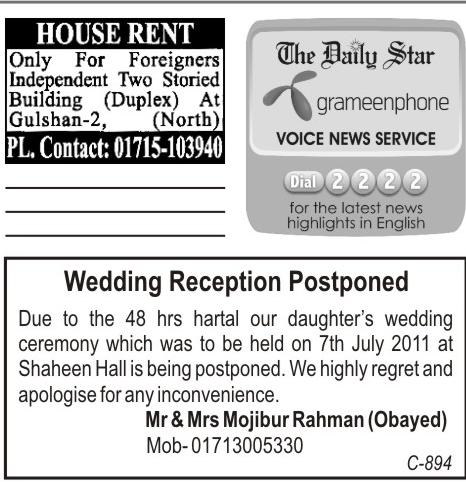 HOUSE RENT
Only For Foreigners Independent Two Storied Building (Duplex) At Gulshan-2, (North)
PL. Contact: 01715-103940

The Daily Star
grameenphone
VOICE NEWS SERVICE
Dial 2 2 2 2
for the latest news highlights in English

Wedding Reception Postponed
Due to the 48 hrs hartal our daughter's wedding ceremony which was to be held on 7th July 2011 at Shaheen Hall is being postponed. We highly regret and apologise for any inconvenience.
Mr & Mrs Mojibur Rahman (Obayed)
Mob- 01713005330
C-894